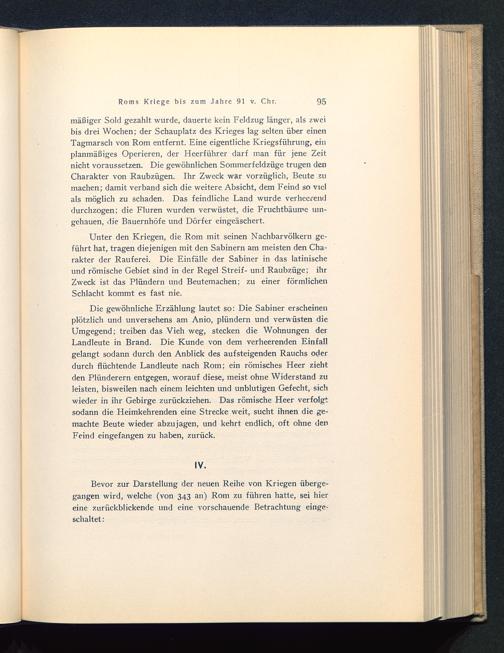 Roms Kriege bis zum Jahre 91 v. Chr. 95

mäßiger Sold gezahlt wurde, dauerte kein Feldzug länger, als zwei bis drei Wochen; der Schauplatz des Krieges lag selten über einen Tagmarsch von Rom entfernt. Eine eigentliche Kriegsführung, ein planmäßiges Operieren, der Heerführer darf man für jene Zeit nicht voraussetzen. Die gewöhnlichen Sommerfeldzüge trugen den Charakter von Raubzügen. Ihr Zweck war vorzüglich, Beute zu machen; damit verband sich die weitere Absicht, dem Feind so viel als möglich zu schaden. Das feindliche Land wurde verheerend durchzogen; die Fluren wurden verwüstet, die Fruchtbäume umgehauen, die Bauernhöfe und Dörfer eingeäschert.

Unter den Kriegen, die Rom mit seinen Nachbarvölkern geführt hat, tragen diejenigen mit den Sabinern am meisten den Charakter der Rauferei. Die Einfälle der Sabiner in das latinische und römische Gebiet sind in der Regel Streif- und Raubzüge; ihr Zweck ist das Plündern und Beutemachen; zu einer förmlichen Schlacht kommt es fast nie.

Die gewöhnliche Erzählung lautet so: Die Sabiner erscheinen plötzlich und unversehens am Anio, plündern und verwüsten die Umgegend; treiben das Vieh weg, stecken die Wohnungen der Landleute in Brand. Die Kunde von dem verheerenden Einfall gelangt sodann durch den Anblick des aufsteigenden Rauchs oder durch flüchtende Landleute nach Rom; ein römisches Heer zieht den Plünderern entgegen, worauf diese, meist ohne Widerstand zu leisten, bisweilen nach einem leichten und unblutigen Gefecht, sich wieder in ihr Gebirge zurückziehen. Das römische Heer verfolgt sodann die Heimkehrenden eine Strecke weit, sucht ihnen die gemachte Beute wieder abzujagen, und kehrt endlich, oft ohne den Feind eingefangen zu haben, zurück.

IV.

Bevor zur Darstellung der neuen Reihe von Kriegen übergegangen wird, welche (von 343 an) Rom zu führen hatte, sei hier eine zurückblickende und eine vorschauende Betrachtung eingeschaltet: